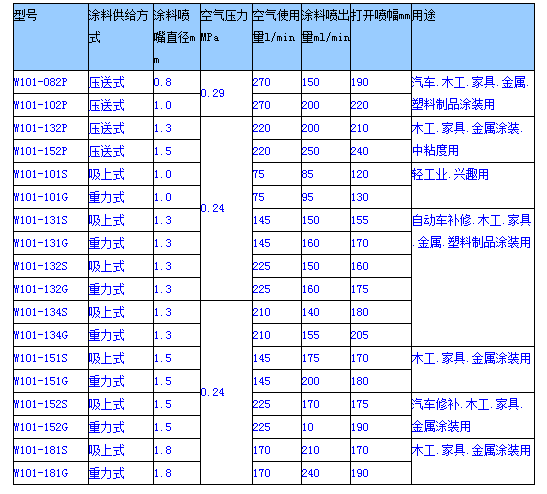 | 型号 | 涂料供给方式 | 涂料喷嘴直径mm | 空气压力MPa | 空气使用量l/min | 涂料喷出量ml/min | 打开喷幅mm | 用途 |
|---|---|---|---|---|---|---|---|
| W101-082P | 压送式 | 0.8 | 0.29 | 270 | 150 | 190 | 汽车.木工.家具.金属.塑料制品涂装用 |
| W101-102P | 压送式 | 1.0 | | 270 | 200 | 220 | |
| W101-132P | 压送式 | 1.3 | 0.24 | 220 | 200 | 210 | 木工.家具.金属涂装.中粘度用 |
| W101-152P | 压送式 | 1.5 | | 220 | 250 | 240 | |
| W101-101S | 吸上式 | 1.0 | | 75 | 85 | 120 | 轻工业.兴趣用 |
| W101-101G | 重力式 | 1.0 | | 75 | 95 | 130 | |
| W101-131S | 吸上式 | 1.3 | | 145 | 150 | 155 | 自动车补修.木工.家具.金属.塑料制品涂装用 |
| W101-131G | 重力式 | 1.3 | | 145 | 160 | 170 | |
| W101-132S | 吸上式 | 1.3 | | 225 | 150 | 160 | |
| W101-132G | 重力式 | 1.3 | | 225 | 160 | 175 | |
| W101-134S | 吸上式 | 1.3 | 0.24 | 210 | 140 | 180 | |
| W101-134G | 重力式 | 1.3 | | 210 | 155 | 205 | |
| W101-151S | 吸上式 | 1.5 | | 145 | 175 | 170 | 木工.家具.金属涂装用 |
| W101-151G | 重力式 | 1.5 | | 145 | 200 | 180 | |
| W101-152S | 吸上式 | 1.5 | | 225 | 170 | 175 | 汽车修补.木工.家具.金属涂装用 |
| W101-152G | 重力式 | 1.5 | | 225 | 10 | 190 | |
| W101-181S | 吸上式 | 1.8 | | 170 | 210 | 170 | 木工.家具.金属涂装用 |
| W101-181G | 重力式 | 1.8 | | 170 | 240 | 190 | |